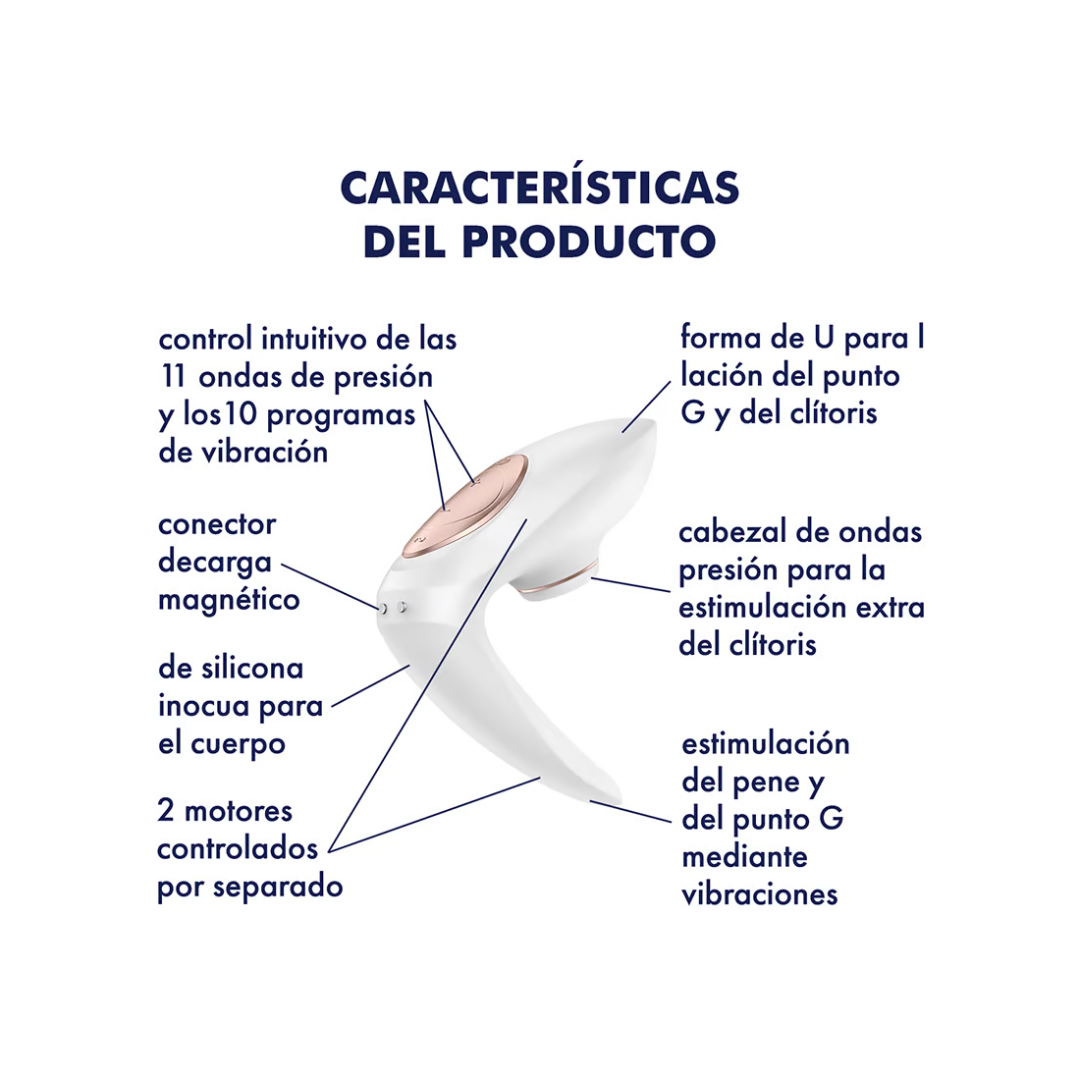 CARACTERÍSTICAS DEL PRODUCTO

control intuitivo de las 11 ondas de presión y los10 programas de vibración

conector decarga magnético

de silicona inocua para el cuerpo

2 motores controlados por separado

forma de U para l lación del punto G y del clítoris

cabezal de ondas presión para la estimulación extra del clítoris

estimulación del pene y del punto G mediante vibraciones